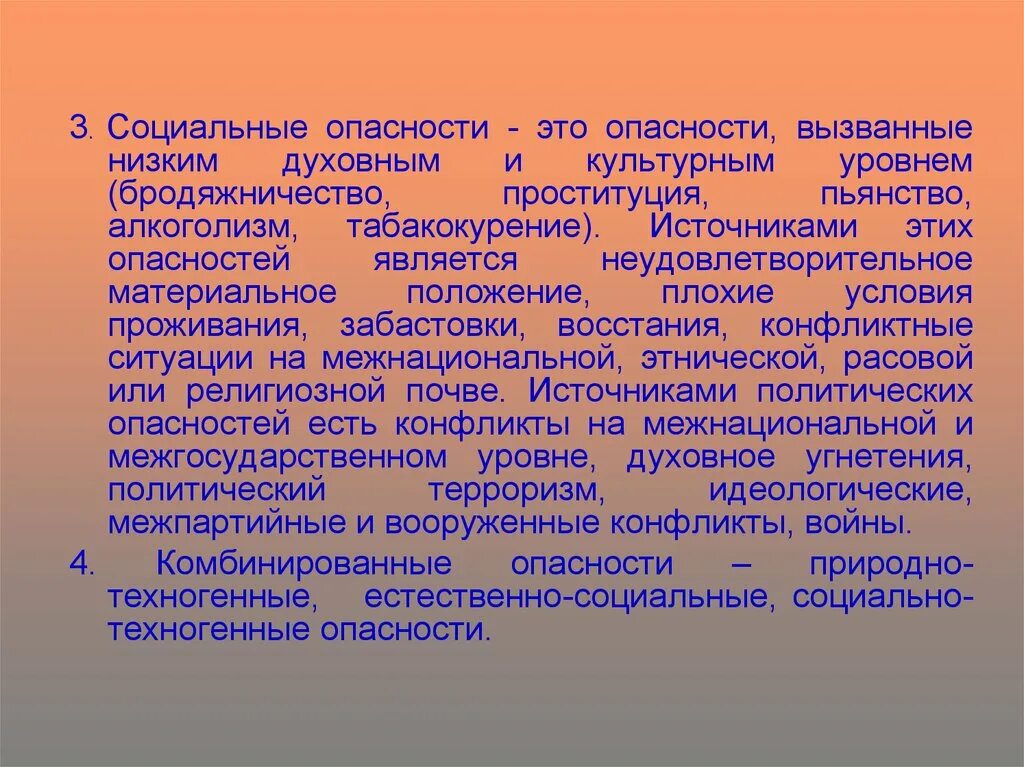 3. Социальные опасности - это опасности, вызванные низким духовным и культурным уровнем (бродяжничество, проституция, пьянство, алкоголизм, табакокурение). Источниками этих опасностей является неудовлетворительное материальное положение, плохие условия проживания, забастовки, восстания, конфликтные ситуации на межнациональной, этнической, расовой или религиозной почве. Источниками политических опасностей есть конфликты на межнациональной и межгосударственном уровне, духовное угнетения, политический терроризм, идеологические, межпартийные и вооруженные конфликты, войны.

4. Комбинированные опасности – природно-техногенные, естественно-социальные, социально-техногенные опасности.